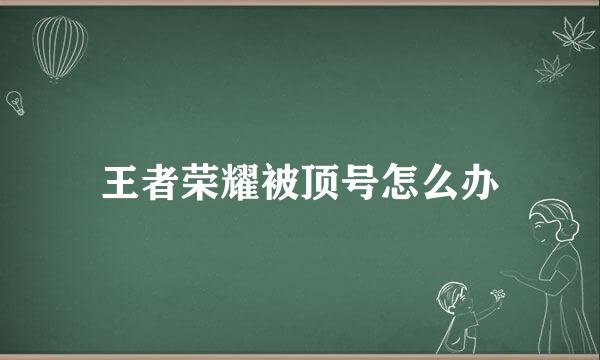 王者荣耀被顶号怎么办